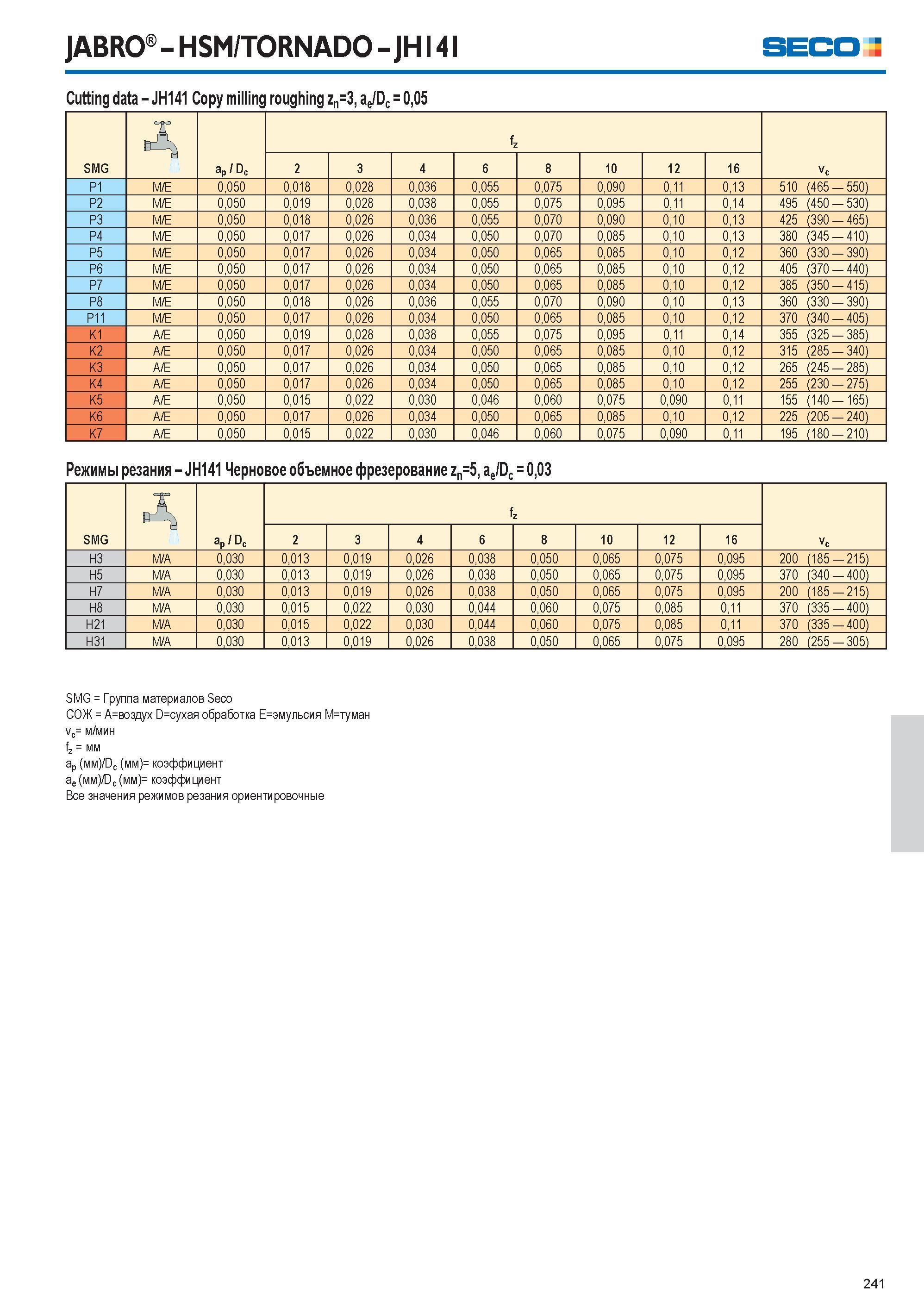 JABRO® – HSM/TORNADO – JH141

SECO

Cutting data – JH141 Copy milling roughing $z_n$=3, $a_e/D_c$ = 0,05

| SMG | | $a_p$ / $D_c$ | $f_z$ 2 | 3 | 4 | 6 | 8 | 10 | 12 | 16 | $v_c$ |
|---|---|---|---|---|---|---|---|---|---|---|---|
| P1 | M/E | 0,050 | 0,018 | 0,028 | 0,036 | 0,055 | 0,075 | 0,090 | 0,11 | 0,13 | 510 (465 — 550) |
| P2 | M/E | 0,050 | 0,019 | 0,028 | 0,038 | 0,055 | 0,075 | 0,095 | 0,11 | 0,14 | 495 (450 — 530) |
| P3 | M/E | 0,050 | 0,018 | 0,026 | 0,036 | 0,055 | 0,070 | 0,090 | 0,10 | 0,13 | 425 (390 — 465) |
| P4 | M/E | 0,050 | 0,017 | 0,026 | 0,034 | 0,050 | 0,070 | 0,085 | 0,10 | 0,13 | 380 (345 — 410) |
| P5 | M/E | 0,050 | 0,017 | 0,026 | 0,034 | 0,050 | 0,065 | 0,085 | 0,10 | 0,12 | 360 (330 — 390) |
| P6 | M/E | 0,050 | 0,017 | 0,026 | 0,034 | 0,050 | 0,065 | 0,085 | 0,10 | 0,12 | 405 (370 — 440) |
| P7 | M/E | 0,050 | 0,017 | 0,026 | 0,034 | 0,050 | 0,065 | 0,085 | 0,10 | 0,12 | 385 (350 — 415) |
| P8 | M/E | 0,050 | 0,018 | 0,026 | 0,036 | 0,055 | 0,070 | 0,090 | 0,10 | 0,13 | 360 (330 — 390) |
| P11 | M/E | 0,050 | 0,017 | 0,026 | 0,034 | 0,050 | 0,065 | 0,085 | 0,10 | 0,12 | 370 (340 — 405) |
| K1 | A/E | 0,050 | 0,019 | 0,028 | 0,038 | 0,055 | 0,075 | 0,095 | 0,11 | 0,14 | 355 (325 — 385) |
| K2 | A/E | 0,050 | 0,017 | 0,026 | 0,034 | 0,050 | 0,065 | 0,085 | 0,10 | 0,12 | 315 (285 — 340) |
| K3 | A/E | 0,050 | 0,017 | 0,026 | 0,034 | 0,050 | 0,065 | 0,085 | 0,10 | 0,12 | 265 (245 — 285) |
| K4 | A/E | 0,050 | 0,017 | 0,026 | 0,034 | 0,050 | 0,065 | 0,085 | 0,10 | 0,12 | 255 (230 — 275) |
| K5 | A/E | 0,050 | 0,015 | 0,022 | 0,030 | 0,046 | 0,060 | 0,075 | 0,090 | 0,11 | 155 (140 — 165) |
| K6 | A/E | 0,050 | 0,017 | 0,026 | 0,034 | 0,050 | 0,065 | 0,085 | 0,10 | 0,12 | 225 (205 — 240) |
| K7 | A/E | 0,050 | 0,015 | 0,022 | 0,030 | 0,046 | 0,060 | 0,075 | 0,090 | 0,11 | 195 (180 — 210) |

Режимы резания – JH141 Черновое объемное фрезерование $z_n$=5, $a_e/D_c$ = 0,03

| SMG | | $a_p$ / $D_c$ | $f_z$ 2 | 3 | 4 | 6 | 8 | 10 | 12 | 16 | $v_c$ |
|---|---|---|---|---|---|---|---|---|---|---|---|
| H3 | M/A | 0,030 | 0,013 | 0,019 | 0,026 | 0,038 | 0,050 | 0,065 | 0,075 | 0,095 | 200 (185 — 215) |
| H5 | M/A | 0,030 | 0,013 | 0,019 | 0,026 | 0,038 | 0,050 | 0,065 | 0,075 | 0,095 | 370 (340 — 400) |
| H7 | M/A | 0,030 | 0,013 | 0,019 | 0,026 | 0,038 | 0,050 | 0,065 | 0,075 | 0,095 | 200 (185 — 215) |
| H8 | M/A | 0,030 | 0,015 | 0,022 | 0,030 | 0,044 | 0,060 | 0,075 | 0,085 | 0,11 | 370 (335 — 400) |
| H21 | M/A | 0,030 | 0,015 | 0,022 | 0,030 | 0,044 | 0,060 | 0,075 | 0,085 | 0,11 | 370 (335 — 400) |
| H31 | M/A | 0,030 | 0,013 | 0,019 | 0,026 | 0,038 | 0,050 | 0,065 | 0,075 | 0,095 | 280 (255 — 305) |

SMG = Группа материалов Seco
СОЖ = A=воздух D=сухая обработка E=эмульсия M=туман
$v_c$= м/мин
$f_z$ = мм
$a_p$ (мм)/$D_c$ (мм)= коэффициент
$a_e$ (мм)/$D_c$ (мм)= коэффициент
Все значения режимов резания ориентировочные

241